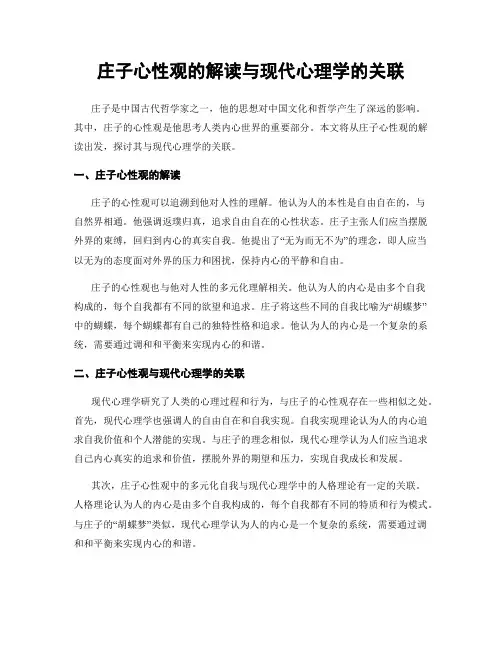 庄子心性观的解读与现代心理学的关联

庄子是中国古代哲学家之一，他的思想对中国文化和哲学产生了深远的影响。其中，庄子的心性观是他思考人类内心世界的重要部分。本文将从庄子心性观的解读出发，探讨其与现代心理学的关联。

一、庄子心性观的解读

庄子的心性观可以追溯到他对人性的理解。他认为人的本性是自由自在的，与自然界相通。他强调返璞归真，追求自由自在的心性状态。庄子主张人们应当摆脱外界的束缚，回归到内心的真实自我。他提出了“无为而无不为”的理念，即人应当以无为的态度面对外界的压力和困扰，保持内心的平静和自由。

庄子的心性观也与他对人性的多元化理解相关。他认为人的内心是由多个自我构成的，每个自我都有不同的欲望和追求。庄子将这些不同的自我比喻为“胡蝶梦”中的蝴蝶，每个蝴蝶都有自己的独特性格和追求。他认为人的内心是一个复杂的系统，需要通过调和和平衡来实现内心的和谐。

二、庄子心性观与现代心理学的关联

现代心理学研究了人类的心理过程和行为，与庄子的心性观存在一些相似之处。首先，现代心理学也强调人的自由自在和自我实现。自我实现理论认为人的内心追求自我价值和个人潜能的实现。与庄子的理念相似，现代心理学认为人们应当追求自己内心真实的追求和价值，摆脱外界的期望和压力，实现自我成长和发展。

其次，庄子心性观中的多元化自我与现代心理学中的人格理论有一定的关联。人格理论认为人的内心是由多个自我构成的，每个自我都有不同的特质和行为模式。与庄子的“胡蝶梦”类似，现代心理学认为人的内心是一个复杂的系统，需要通过调和和平衡来实现内心的和谐。